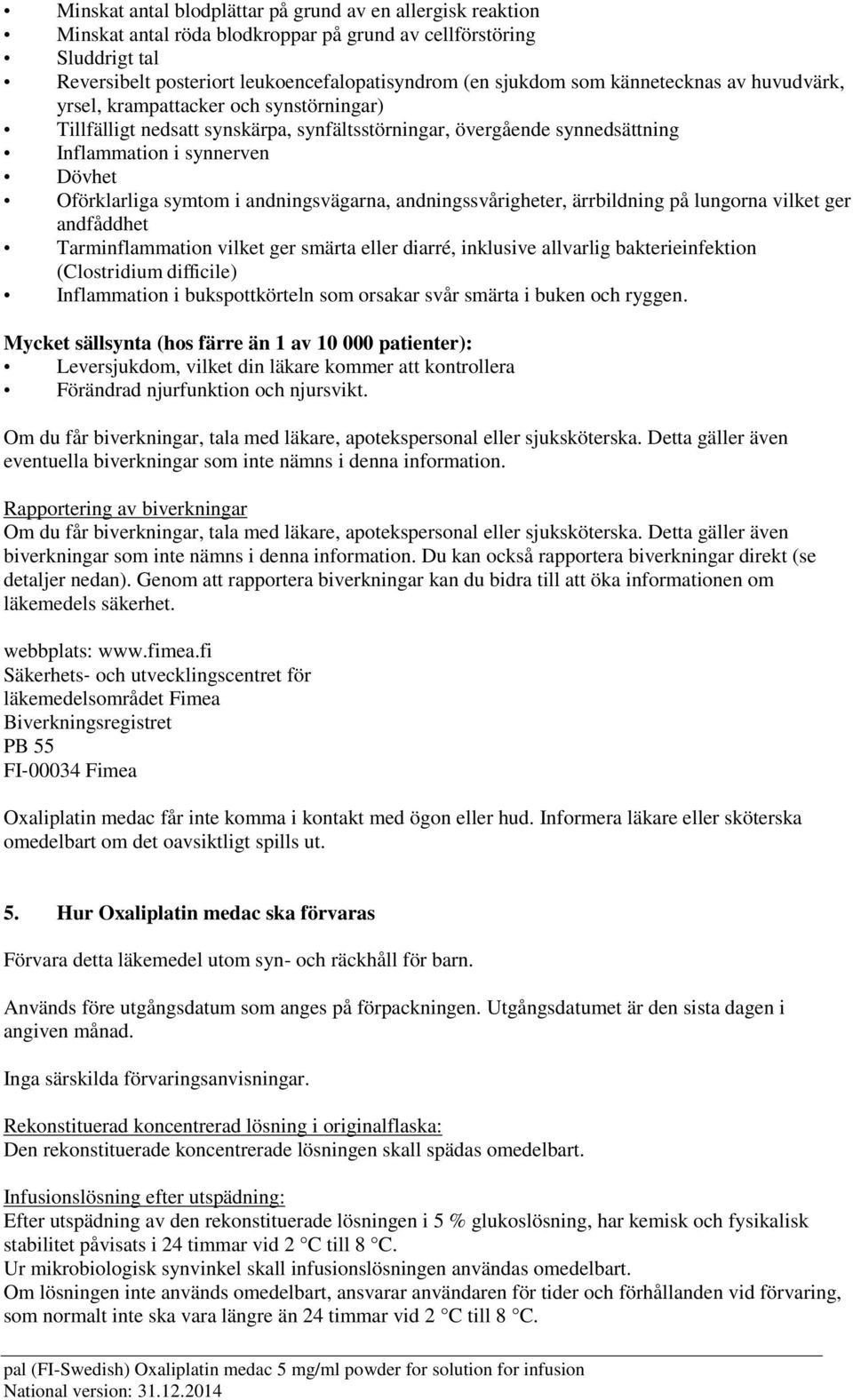 • Minskat antal blodplättar på grund av en allergisk reaktion
• Minskat antal röda blodkroppar på grund av cellförstöring
• Sluddrigt tal
• Reversibelt posteriort leukoencefalopatisyndrom (en sjukdom som kännetecknas av huvudvärk, yrsel, krampattacker och synstörningar)
• Tillfälligt nedsatt synskärpa, synfältsstörningar, övergående synnedsättning
• Inflammation i synnerven
• Dövhet
• Oförklarliga symtom i andningsvägarna, andningssvårigheter, ärrbildning på lungorna vilket ger andfåddhet
• Tarminflammation vilket ger smärta eller diarré, inklusive allvarlig bakterieinfektion (Clostridium difficile)
• Inflammation i bukspottkörteln som orsakar svår smärta i buken och ryggen.

Mycket sällsynta (hos färre än 1 av 10 000 patienter):
• Leversjukdom, vilket din läkare kommer att kontrollera
• Förändrad njurfunktion och njursvikt.

Om du får biverkningar, tala med läkare, apotekspersonal eller sjuksköterska. Detta gäller även eventuella biverkningar som inte nämns i denna information.

Rapportering av biverkningar
Om du får biverkningar, tala med läkare, apotekspersonal eller sjuksköterska. Detta gäller även biverkningar som inte nämns i denna information. Du kan också rapportera biverkningar direkt (se detaljer nedan). Genom att rapportera biverkningar kan du bidra till att öka informationen om läkemedels säkerhet.

webbplats: www.fimea.fi
Säkerhets- och utvecklingscentret för läkemedelsområdet Fimea
Biverkningsregistret
PB 55
FI-00034 Fimea

Oxaliplatin medac får inte komma i kontakt med ögon eller hud. Informera läkare eller sköterska omedelbart om det oavsiktligt spills ut.

5. Hur Oxaliplatin medac ska förvaras

Förvara detta läkemedel utom syn- och räckhåll för barn.

Används före utgångsdatum som anges på förpackningen. Utgångsdatumet är den sista dagen i angiven månad.

Inga särskilda förvaringsanvisningar.

Rekonstituerad koncentrerad lösning i originalflaska:
Den rekonstituerade koncentrerade lösningen skall spädas omedelbart.

Infusionslösning efter utspädning:
Efter utspädning av den rekonstituerade lösningen i 5 % glukoslösning, har kemisk och fysikalisk stabilitet påvisats i 24 timmar vid 2 °C till 8 °C.
Ur mikrobiologisk synvinkel skall infusionslösningen användas omedelbart.
Om lösningen inte används omedelbart, ansvarar användaren för tider och förhållanden vid förvaring, som normalt inte ska vara längre än 24 timmar vid 2 °C till 8 °C.

pal (FI-Swedish) Oxaliplatin medac 5 mg/ml powder for solution for infusion
National version: 31.12.2014